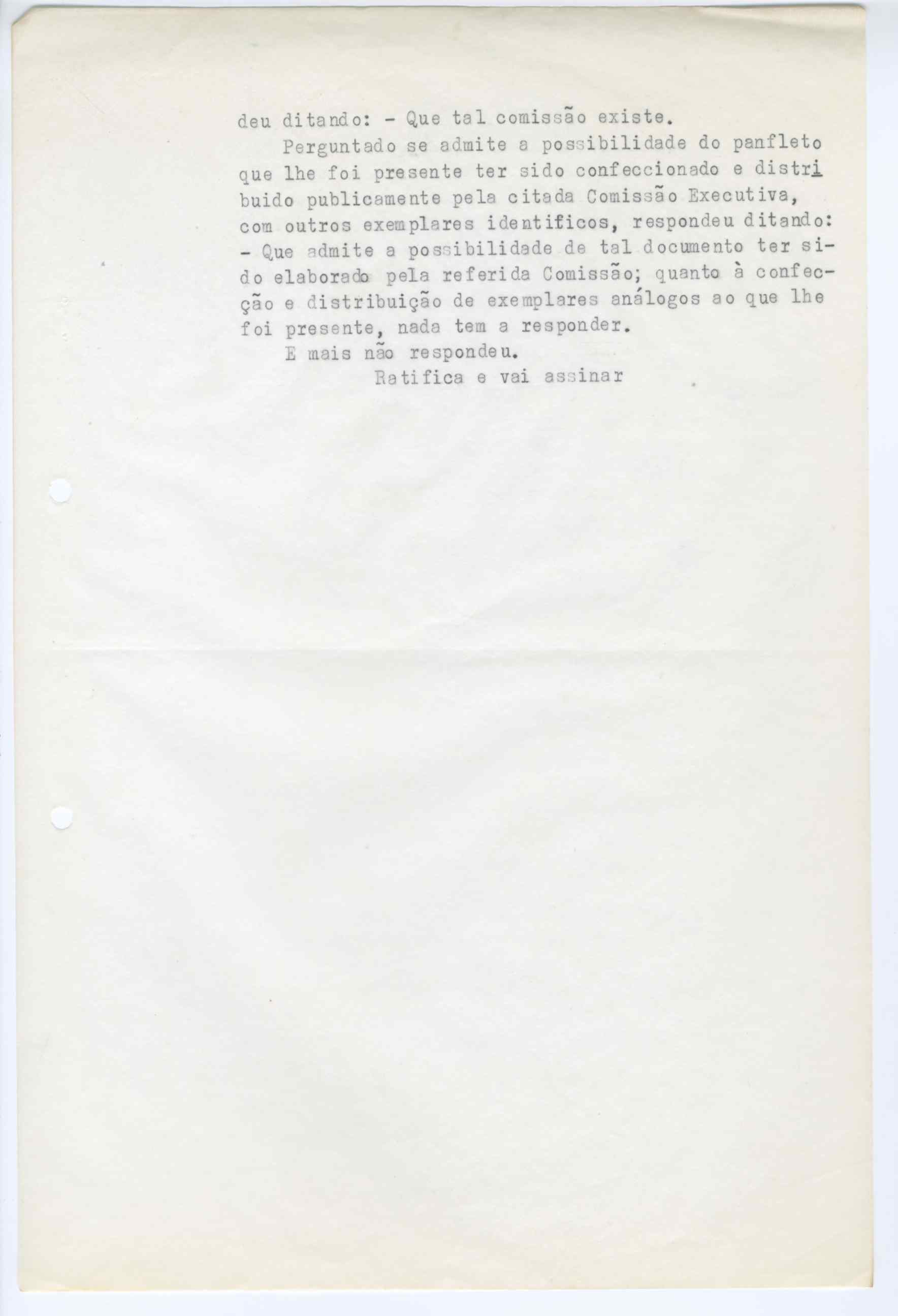 deu ditando: - Que tal comissão existe.

Perguntado se admite a possibilidade do panfleto que lhe foi presente ter sido confeccionado e distribuido publicamente pela citada Comissão Executiva, com outros exemplares identificos, respondeu ditando: - Que admite a possibilidade de tal documento ter sido elaborado pela referida Comissão; quanto à confecção e distribuição de exemplares análogos ao que lhe foi presente, nada tem a responder.

E mais não respondeu.

Ratifica e vai assinar